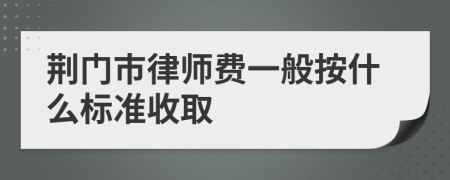 荆门市律师费一般按什么标准收取